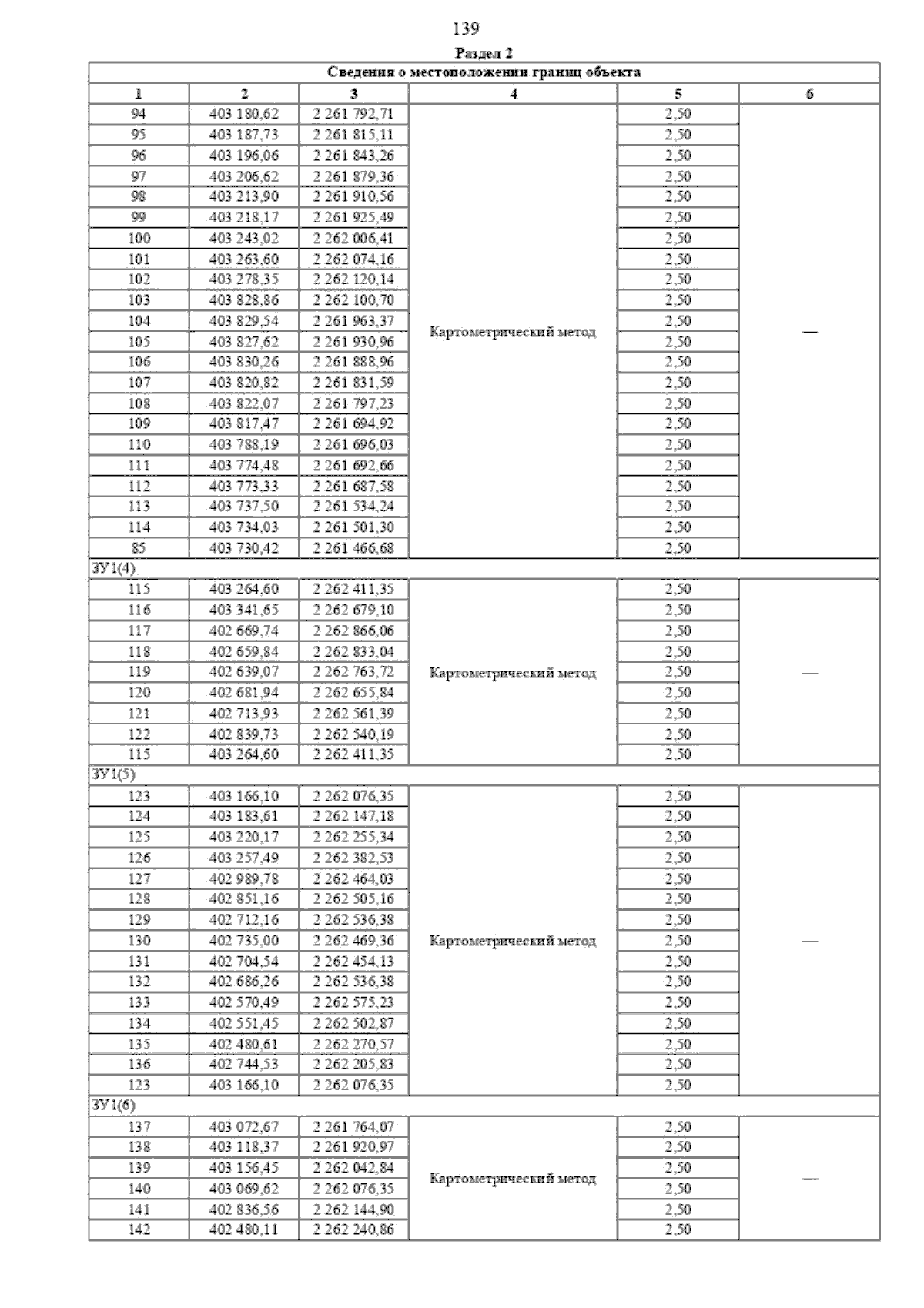 139

Раздел 2

| Сведения о местоположении границ объекта | | | | | |
|---|---|---|---|---|---|
| 1 | 2 | 3 | 4 | 5 | 6 |
| 94 | 403 180,62 | 2 261 792,71 | Картометрический метод | 2,50 | — |
| 95 | 403 187,73 | 2 261 815,11 | | 2,50 | |
| 96 | 403 196,06 | 2 261 843,26 | | 2,50 | |
| 97 | 403 206,62 | 2 261 879,36 | | 2,50 | |
| 98 | 403 213,90 | 2 261 910,56 | | 2,50 | |
| 99 | 403 218,17 | 2 261 925,49 | | 2,50 | |
| 100 | 403 243,02 | 2 262 006,41 | | 2,50 | |
| 101 | 403 263,60 | 2 262 074,16 | | 2,50 | |
| 102 | 403 278,35 | 2 262 120,14 | | 2,50 | |
| 103 | 403 828,86 | 2 262 100,70 | | 2,50 | |
| 104 | 403 829,54 | 2 261 963,37 | | 2,50 | |
| 105 | 403 827,62 | 2 261 930,96 | | 2,50 | |
| 106 | 403 830,26 | 2 261 888,96 | | 2,50 | |
| 107 | 403 820,82 | 2 261 831,59 | | 2,50 | |
| 108 | 403 822,07 | 2 261 797,23 | | 2,50 | |
| 109 | 403 817,47 | 2 261 694,92 | | 2,50 | |
| 110 | 403 788,19 | 2 261 696,03 | | 2,50 | |
| 111 | 403 774,48 | 2 261 692,66 | | 2,50 | |
| 112 | 403 773,33 | 2 261 687,58 | | 2,50 | |
| 113 | 403 737,50 | 2 261 534,24 | | 2,50 | |
| 114 | 403 734,03 | 2 261 501,30 | | 2,50 | |
| 85 | 403 730,42 | 2 261 466,68 | | 2,50 | |
| ЗУ1(4) | | | | | |
| 115 | 403 264,60 | 2 262 411,35 | Картометрический метод | 2,50 | — |
| 116 | 403 341,65 | 2 262 679,10 | | 2,50 | |
| 117 | 402 669,74 | 2 262 866,06 | | 2,50 | |
| 118 | 402 659,84 | 2 262 833,04 | | 2,50 | |
| 119 | 402 639,07 | 2 262 763,72 | | 2,50 | |
| 120 | 402 681,94 | 2 262 655,84 | | 2,50 | |
| 121 | 402 713,93 | 2 262 561,39 | | 2,50 | |
| 122 | 402 839,73 | 2 262 540,19 | | 2,50 | |
| 115 | 403 264,60 | 2 262 411,35 | | 2,50 | |
| ЗУ1(5) | | | | | |
| 123 | 403 166,10 | 2 262 076,35 | Картометрический метод | 2,50 | — |
| 124 | 403 183,61 | 2 262 147,18 | | 2,50 | |
| 125 | 403 220,17 | 2 262 255,34 | | 2,50 | |
| 126 | 403 257,49 | 2 262 382,53 | | 2,50 | |
| 127 | 402 989,78 | 2 262 464,03 | | 2,50 | |
| 128 | 402 851,16 | 2 262 505,16 | | 2,50 | |
| 129 | 402 712,16 | 2 262 536,38 | | 2,50 | |
| 130 | 402 735,00 | 2 262 469,36 | | 2,50 | |
| 131 | 402 704,54 | 2 262 454,13 | | 2,50 | |
| 132 | 402 686,26 | 2 262 536,38 | | 2,50 | |
| 133 | 402 570,49 | 2 262 575,23 | | 2,50 | |
| 134 | 402 551,45 | 2 262 502,87 | | 2,50 | |
| 135 | 402 480,61 | 2 262 270,57 | | 2,50 | |
| 136 | 402 744,53 | 2 262 205,83 | | 2,50 | |
| 123 | 403 166,10 | 2 262 076,35 | | 2,50 | |
| ЗУ1(6) | | | | | |
| 137 | 403 072,67 | 2 261 764,07 | Картометрический метод | 2,50 | — |
| 138 | 403 118,37 | 2 261 920,97 | | 2,50 | |
| 139 | 403 156,45 | 2 262 042,84 | | 2,50 | |
| 140 | 403 069,62 | 2 262 076,35 | | 2,50 | |
| 141 | 402 836,56 | 2 262 144,90 | | 2,50 | |
| 142 | 402 480,11 | 2 262 240,86 | | 2,50 | |